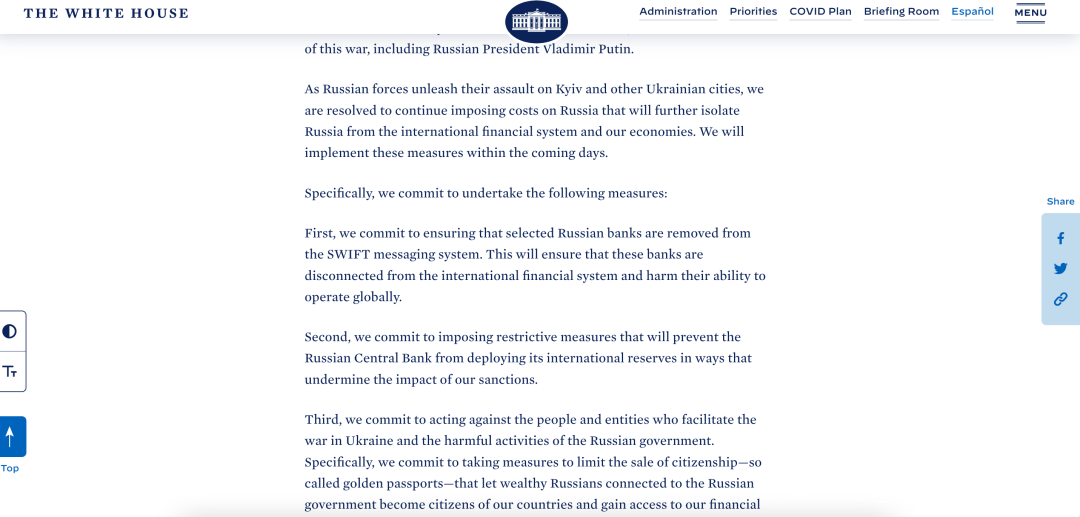 THE WHITE HOUSE

Administration Priorities COVID Plan Briefing Room Español MENU

of this war, including Russian President Vladimir Putin.

As Russian forces unleash their assault on Kyiv and other Ukrainian cities, we are resolved to continue imposing costs on Russia that will further isolate Russia from the international financial system and our economies. We will implement these measures within the coming days.

Specifically, we commit to undertake the following measures:

First, we commit to ensuring that selected Russian banks are removed from the SWIFT messaging system. This will ensure that these banks are disconnected from the international financial system and harm their ability to operate globally.

Second, we commit to imposing restrictive measures that will prevent the Russian Central Bank from deploying its international reserves in ways that undermine the impact of our sanctions.

Third, we commit to acting against the people and entities who facilitate the war in Ukraine and the harmful activities of the Russian government. Specifically, we commit to taking measures to limit the sale of citizenship—so called golden passports—that let wealthy Russians connected to the Russian government become citizens of our countries and gain access to our financial

Share

Top